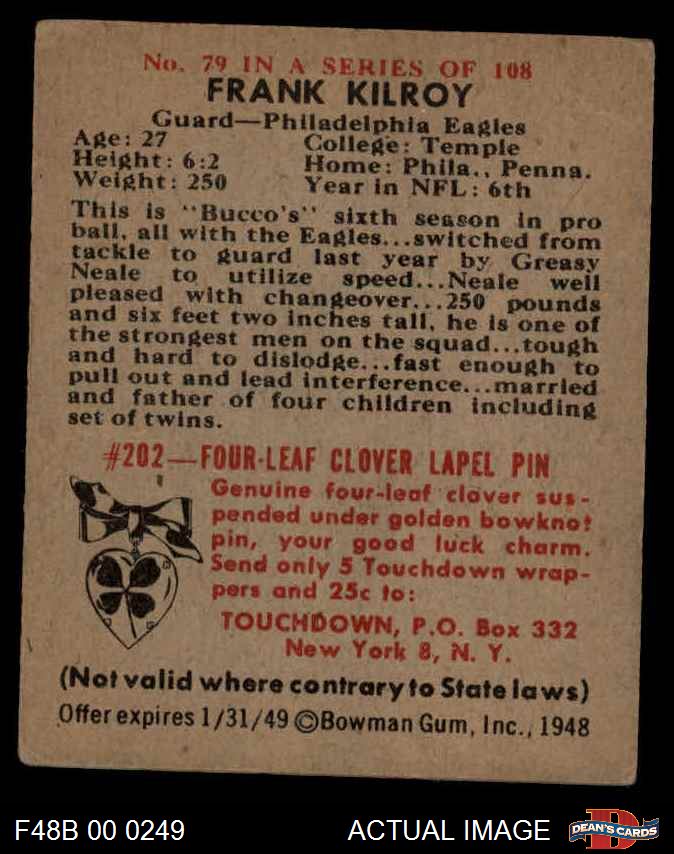 No. 79 IN A SERIES OF 108

FRANK KILROY

Guard—Philadelphia Eagles

Age: 27
Height: 6:2
Weight: 250

College: Temple
Home: Phila., Penna.
Year in NFL: 6th

This is "Bucco's" sixth season in pro ball, all with the Eagles...switched from tackle to guard last year by Greasy Neale to utilize speed...Neale well pleased with changeover...250 pounds and six feet two inches tall, he is one of the strongest men on the squad...tough and hard to dislodge...fast enough to pull out and lead interference...married and father of four children including set of twins.

#202—FOUR-LEAF CLOVER LAPEL PIN

Genuine four-leaf clover suspended under golden bowknot pin, your good luck charm. Send only 5 Touchdown wrappers and 25c to:

TOUCHDOWN, P.O. Box 332
New York 8, N. Y.

(Not valid where contrary to State laws)

Offer expires 1/31/49 ©Bowman Gum, Inc., 1948

F48B 00 0249

ACTUAL IMAGE

DEAN'S CARDS